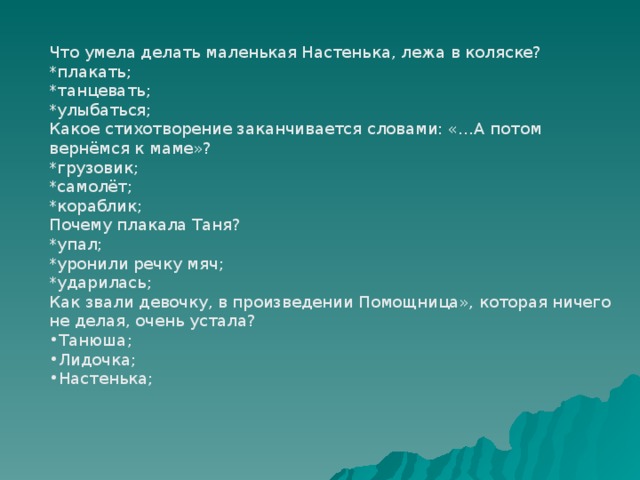 Что умела делать маленькая Настенька, лежа в коляске?
*плакать;
*танцевать;
*улыбаться;
Какое стихотворение заканчивается словами: «…А потом вернёмся к маме»?
*грузовик;
*самолёт;
*кораблик;
Почему плакала Таня?
*упал;
*уронили речку мяч;
*ударилась;
Как звали девочку, в произведении Помощница», которая ничего не делая, очень устала?
•Танюша;
•Лидочка;
•Настенька;